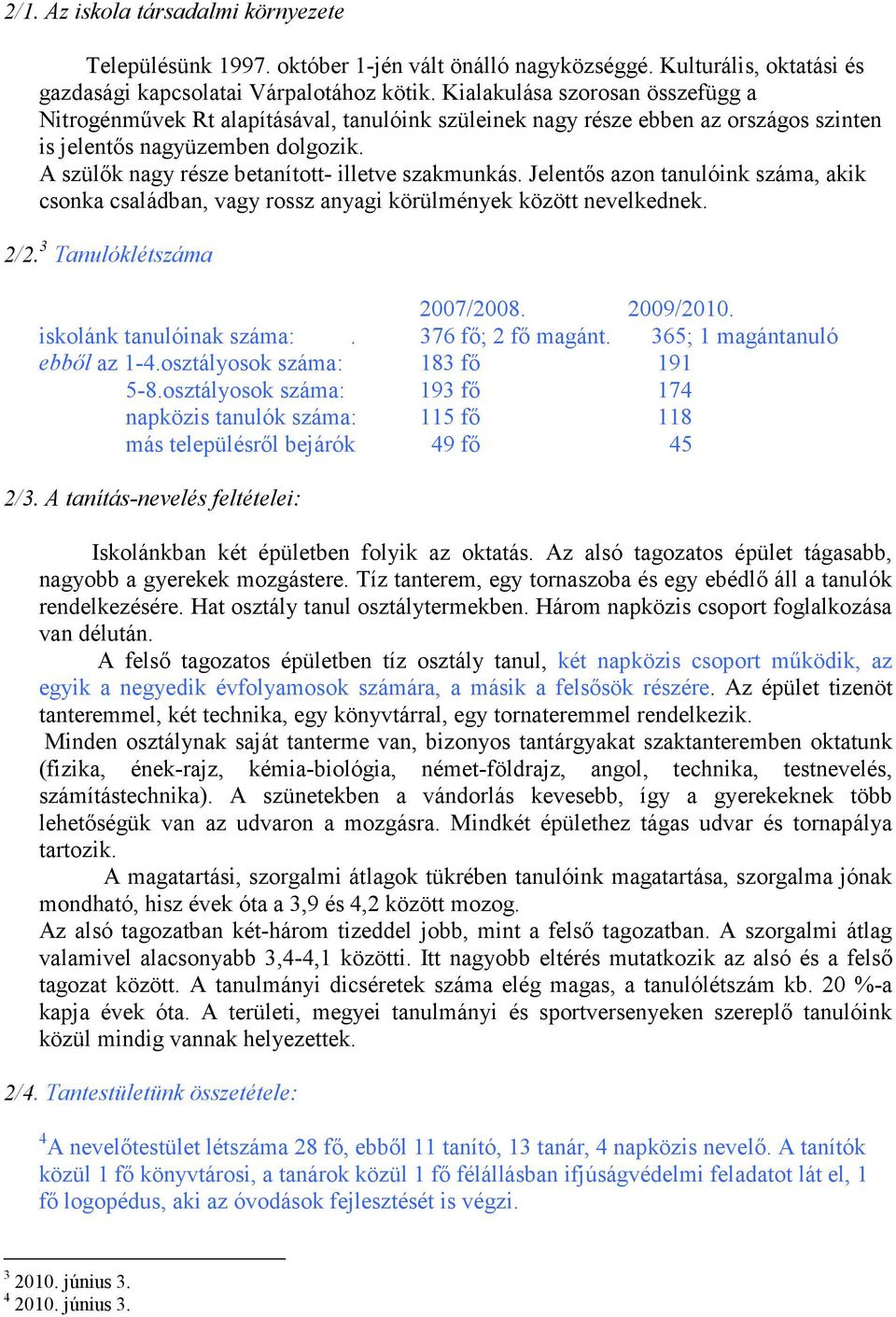 2/1. Az iskola társadalmi környezete

Településünk 1997. október 1-jén vált önálló nagyközséggé. Kulturális, oktatási és gazdasági kapcsolatai Várpalotához kötik. Kialakulása szorosan összefügg a Nitrogénművek Rt alapításával, tanulóink szüleinek nagy része ebben az országos szinten is jelentős nagyüzemben dolgozik.
A szülők nagy része betanított- illetve szakmunkás. Jelentős azon tanulóink száma, akik csonka családban, vagy rossz anyagi körülmények között nevelkednek.

2/2.$^3$ Tanulóklétszáma

| | 2007/2008. | 2009/2010. |
|---|---|---|
| iskolánk tanulóinak száma: . | 376 fő; 2 fő magánt. | 365; 1 magántanuló |
| ebből az 1-4.osztályosok száma: | 183 fő | 191 |
| 5-8.osztályosok száma: | 193 fő | 174 |
| napközis tanulók száma: | 115 fő | 118 |
| más településről bejárók | 49 fő | 45 |

2/3. A tanítás-nevelés feltételei:

Iskolánkban két épületben folyik az oktatás. Az alsó tagozatos épület tágasabb, nagyobb a gyerekek mozgástere. Tíz tanterem, egy tornaszoba és egy ebédlő áll a tanulók rendelkezésére. Hat osztály tanul osztálytermekben. Három napközis csoport foglalkozása van délután.
A felső tagozatos épületben tíz osztály tanul, két napközis csoport működik, az egyik a negyedik évfolyamosok számára, a másik a felsősök részére. Az épület tizenöt tanteremmel, két technika, egy könyvtárral, egy tornateremmel rendelkezik.
Minden osztálynak saját tanterme van, bizonyos tantárgyakat szaktanteremben oktatunk (fizika, ének-rajz, kémia-biológia, német-földrajz, angol, technika, testnevelés, számítástechnika). A szünetekben a vándorlás kevesebb, így a gyerekeknek több lehetőségük van az udvaron a mozgásra. Mindkét épülethez tágas udvar és tornapálya tartozik.
A magatartási, szorgalmi átlagok tükrében tanulóink magatartása, szorgalma jónak mondható, hisz évek óta a 3,9 és 4,2 között mozog.
Az alsó tagozatban két-három tizeddel jobb, mint a felső tagozatban. A szorgalmi átlag valamivel alacsonyabb 3,4-4,1 közötti. Itt nagyobb eltérés mutatkozik az alsó és a felső tagozat között. A tanulmányi dicséretek száma elég magas, a tanulólétszám kb. 20 %-a kapja évek óta. A területi, megyei tanulmányi és sportversenyeken szereplő tanulóink közül mindig vannak helyezettek.

2/4. Tantestületünk összetétele:

$^4$A nevelőtestület létszáma 28 fő, ebből 11 tanító, 13 tanár, 4 napközis nevelő. A tanítók közül 1 fő könyvtárosi, a tanárok közül 1 fő félállásban ifjúságvédelmi feladatot lát el, 1 fő logopédus, aki az óvodások fejlesztését is végzi.

$^3$ 2010. június 3.
$^4$ 2010. június 3.